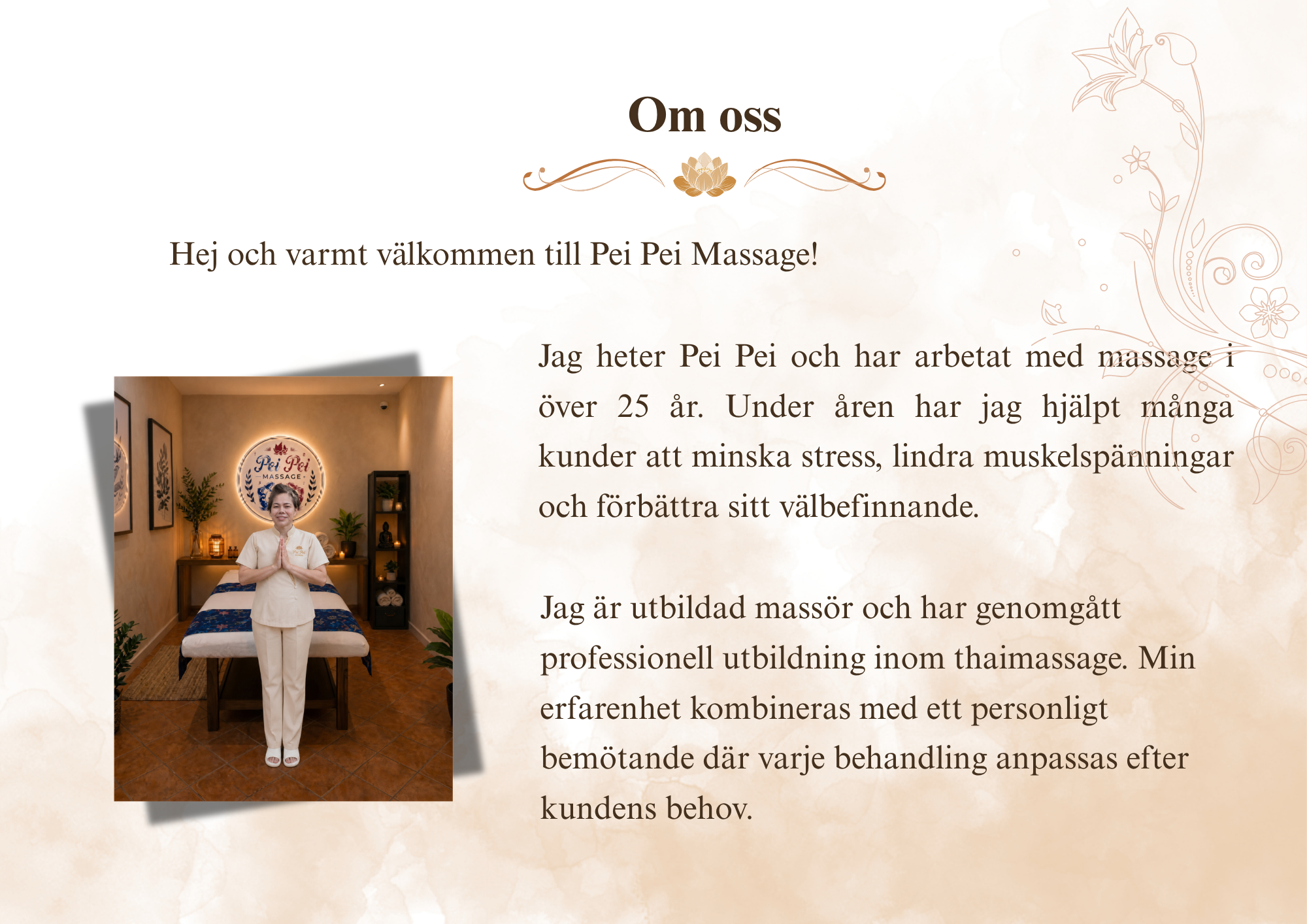 Om oss

Hej och varmt välkommen till Pei Pei Massage!

Pei Pei
MASSAGE

Jag heter Pei Pei och har arbetat med massage i över 25 år. Under åren har jag hjälpt många kunder att minska stress, lindra muskelspänningar och förbättra sitt välbefinnande.

Jag är utbildad massör och har genomgått professionell utbildning inom thaimassage. Min erfarenhet kombineras med ett personligt bemötande där varje behandling anpassas efter kundens behov.